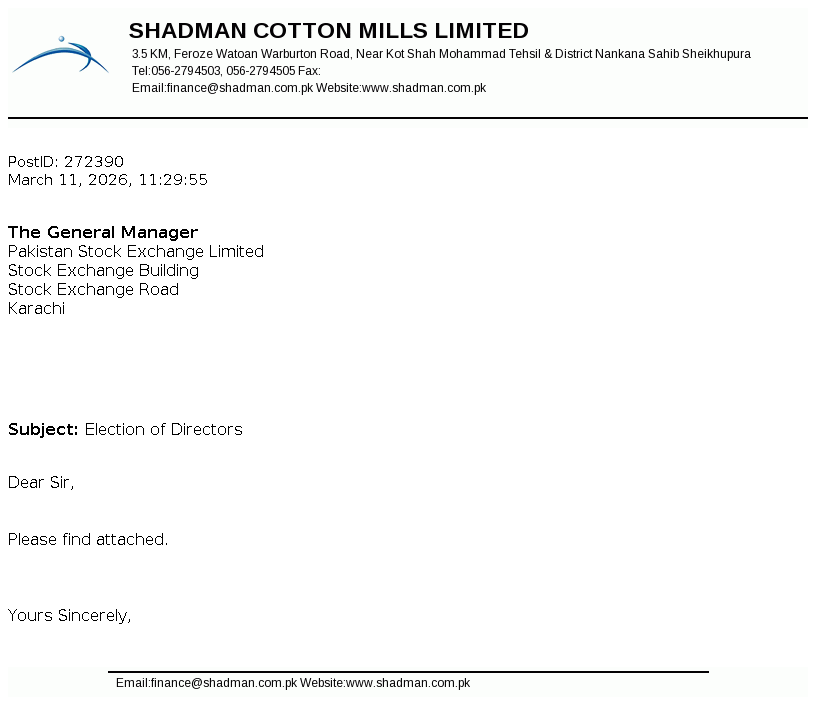 SHADMAN COTTON MILLS LIMITED
3.5 KM, Feroze Watoan Warburton Road, Near Kot Shah Mohammad Tehsil & District Nankana Sahib Sheikhupura
Tel:056-2794503, 056-2794505 Fax:
Email:finance@shadman.com.pk Website:www.shadman.com.pk

PostID: 272390
March 11, 2026, 11:29:55

The General Manager
Pakistan Stock Exchange Limited
Stock Exchange Building
Stock Exchange Road
Karachi

Subject: Election of Directors

Dear Sir,

Please find attached.

Yours Sincerely,

Email:finance@shadman.com.pk Website:www.shadman.com.pk